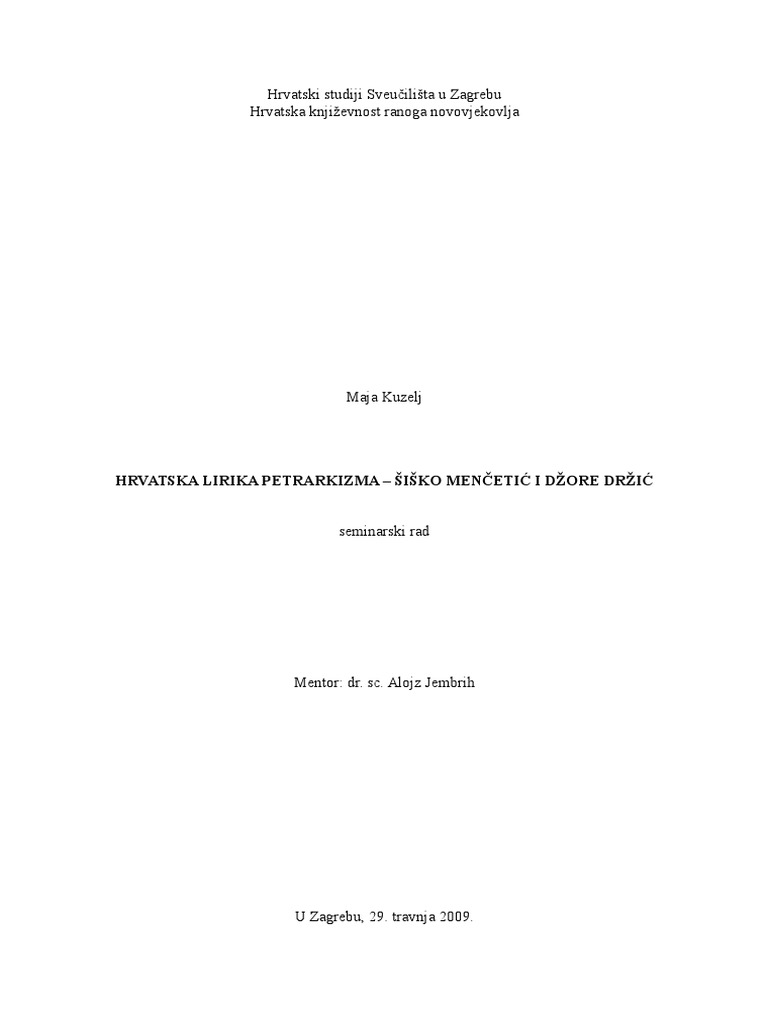 Hrvatski studiji Sveučilišta u Zagrebu
Hrvatska književnost ranoga novovjekovlja

Maja Kuzelj

HRVATSKA LIRIKA PETRARKIZMA – ŠIŠKO MENČETIĆ I DŽORE DRŽIĆ

seminarski rad

Mentor: dr. sc. Alojz Jembrih

U Zagrebu, 29. travnja 2009.